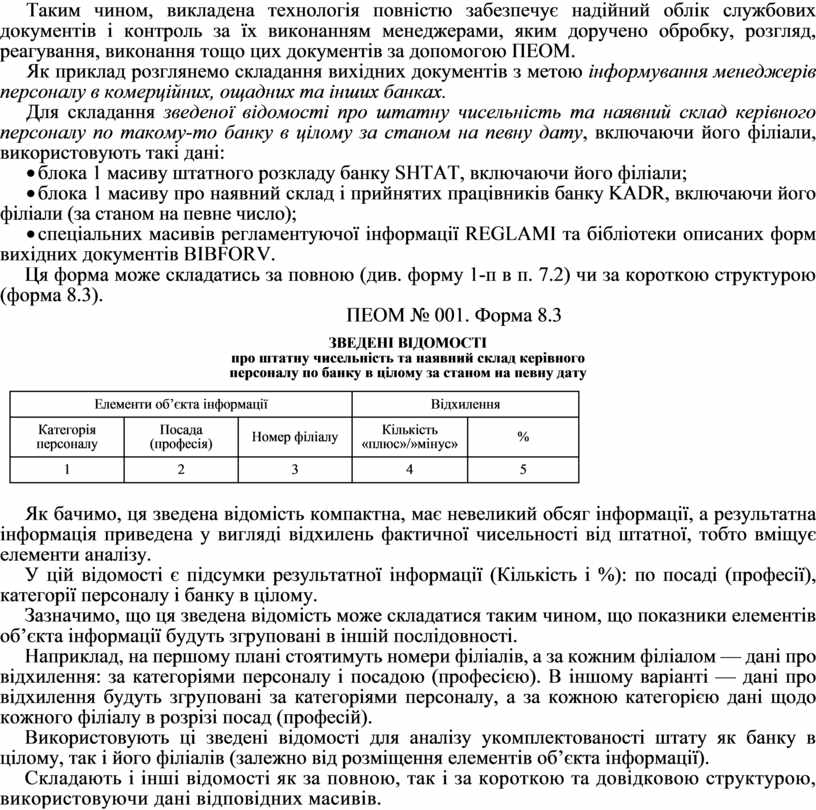 Таким чином, викладена технологія повністю забезпечує надійний облік службових документів і контроль за їх виконанням менеджерами, яким доручено обробку, розгляд, реагування, виконання тощо цих документів за допомогою ПЕОМ.

Як приклад розглянемо складання вихідних документів з метою інформування менеджерів персоналу в комерційних, ощадних та інших банках.

Для складання зведеної відомості про штатну чисельність та наявний склад керівного персоналу по такому-то банку в цілому за станом на певну дату, включаючи його філіали, використовують такі дані:

• блока 1 масиву штатного розкладу банку SHTAT, включаючи його філіали;

• блока 1 масиву про наявний склад і прийнятих працівників банку KADR, включаючи його філіали (за станом на певне число);

• спеціальних масивів регламентуючої інформації REGLAMI та бібліотеки описаних форм вихідних документів BIBFORV.

Ця форма може складатись за повною (див. форму 1-п в п. 7.2) чи за короткою структурою (форма 8.3).

ПЕОМ № 001. Форма 8.3

ЗВЕДЕНІ ВІДОМОСТІ
про штатну чисельність та наявний склад керівного персоналу по банку в цілому за станом на певну дату

| Елементи об'єкта інформації | | | Відхилення | |
|---|---|---|---|---|
| Категорія персоналу | Посада (професія) | Номер філіалу | Кількість «плюс»/»мінус» | % |
| 1 | 2 | 3 | 4 | 5 |

Як бачимо, ця зведена відомість компактна, має невеликий обсяг інформації, а результатна інформація приведена у вигляді відхилень фактичної чисельності від штатної, тобто вміщує елементи аналізу.

У цій відомості є підсумки результатної інформації (Кількість і %): по посаді (професії), категорії персоналу і банку в цілому.

Зазначимо, що ця зведена відомість може складатися таким чином, що показники елементів об'єкта інформації будуть згруповані в іншій послідовності.

Наприклад, на першому плані стоятимуть номери філіалів, а за кожним філіалом — дані про відхилення: за категоріями персоналу і посадою (професією). В іншому варіанті — дані про відхилення будуть згруповані за категоріями персоналу, а за кожною категорією дані щодо кожного філіалу в розрізі посад (професій).

Використовують ці зведені відомості для аналізу укомплектованості штату як банку в цілому, так і його філіалів (залежно від розміщення елементів об'єкта інформації).

Складають і інші відомості як за повною, так і за короткою та довідковою структурою, використовуючи дані відповідних масивів.